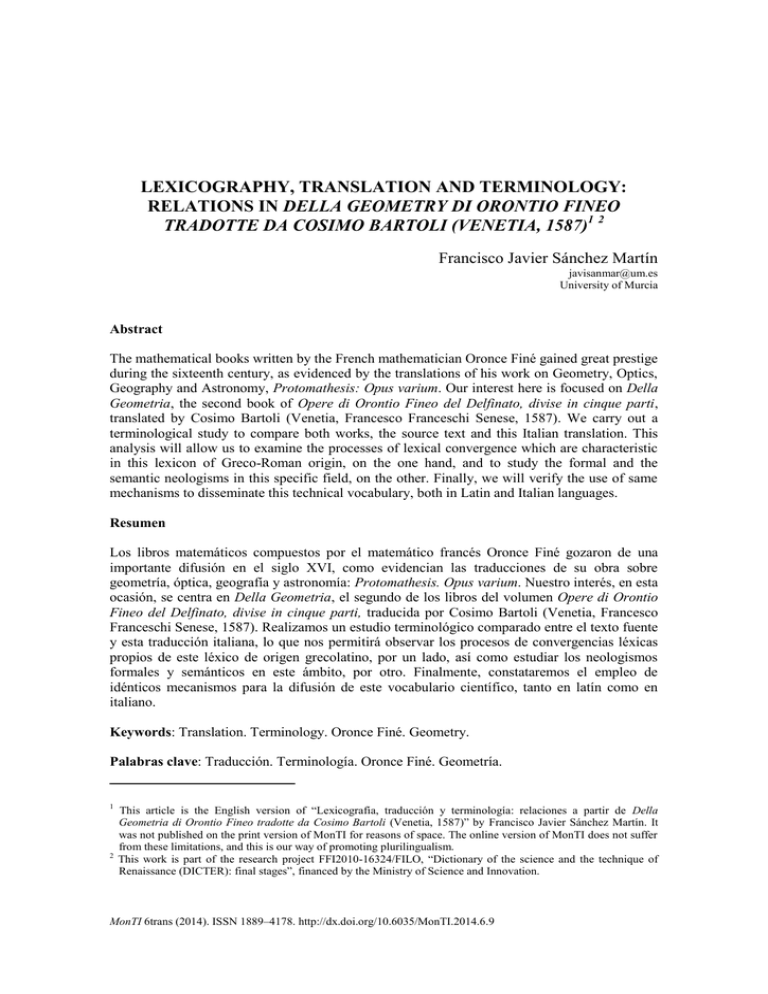 LEXICOGRAPHY, TRANSLATION AND TERMINOLOGY: RELATIONS IN DELLA GEOMETRY DI ORONTIO FINEO TRADOTTE DA COSIMO BARTOLI (VENETIA, 1587)$^{1\ 2}$

Francisco Javier Sánchez Martín

javisanmar@um.es
University of Murcia

Abstract

The mathematical books written by the French mathematician Oronce Finé gained great prestige during the sixteenth century, as evidenced by the translations of his work on Geometry, Optics, Geography and Astronomy, Protomathesis: Opus varium. Our interest here is focused on Della Geometria, the second book of Opere di Orontio Fineo del Delfinato, divise in cinque parti, translated by Cosimo Bartoli (Venetia, Francesco Franceschi Senese, 1587). We carry out a terminological study to compare both works, the source text and this Italian translation. This analysis will allow us to examine the processes of lexical convergence which are characteristic in this lexicon of Greco-Roman origin, on the one hand, and to study the formal and the semantic neologisms in this specific field, on the other. Finally, we will verify the use of same mechanisms to disseminate this technical vocabulary, both in Latin and Italian languages.

Resumen

Los libros matemáticos compuestos por el matemático francés Oronce Finé gozaron de una importante difusión en el siglo XVI, como evidencian las traducciones de su obra sobre geometría, óptica, geografía y astronomía: Protomathesis. Opus varium. Nuestro interés, en esta ocasión, se centra en Della Geometria, el segundo de los libros del volumen Opere di Orontio Fineo del Delfinato, divise in cinque parti, traducida por Cosimo Bartoli (Venetia, Francesco Franceschi Senese, 1587). Realizamos un estudio terminológico comparado entre el texto fuente y esta traducción italiana, lo que nos permitirá observar los procesos de convergencias léxicas propios de este léxico de origen grecolatino, por un lado, así como estudiar los neologismos formales y semánticos en este ámbito, por otro. Finalmente, constataremos el empleo de idénticos mecanismos para la difusión de este vocabulario científico, tanto en latín como en italiano.

Keywords: Translation. Terminology. Oronce Finé. Geometry.

Palabras clave: Traducción. Terminología. Oronce Finé. Geometría.

$^1$ This article is the English version of “Lexicografía, traducción y terminología: relaciones a partir de Della Geometria di Orontio Fineo tradotte da Cosimo Bartoli (Venetia, 1587)” by Francisco Javier Sánchez Martín. It was not published on the print version of MonTI for reasons of space. The online version of MonTI does not suffer from these limitations, and this is our way of promoting plurilingualism.
$^2$ This work is part of the research project FFI2010-16324/FILO, “Dictionary of the science and the technique of Renaissance (DICTER): final stages”, financed by the Ministry of Science and Innovation.

MonTI 6trans (2014). ISSN 1889–4178. http://dx.doi.org/10.6035/MonTI.2014.6.9